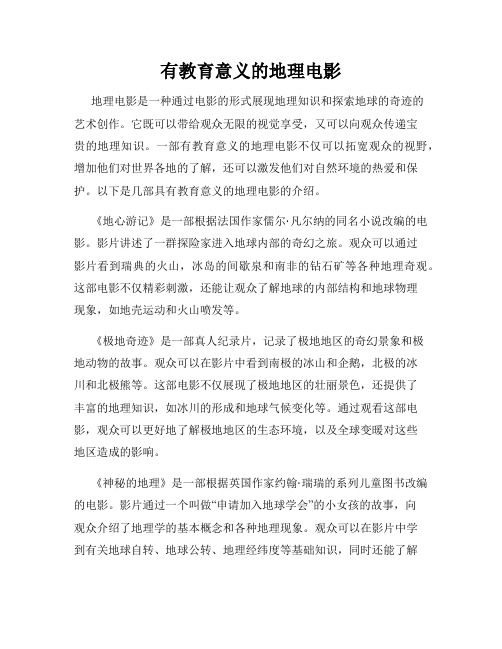 有教育意义的地理电影

地理电影是一种通过电影的形式展现地理知识和探索地球的奇迹的艺术创作。它既可以带给观众无限的视觉享受，又可以向观众传递宝贵的地理知识。一部有教育意义的地理电影不仅可以拓宽观众的视野，增加他们对世界各地的了解，还可以激发他们对自然环境的热爱和保护。以下是几部具有教育意义的地理电影的介绍。

《地心游记》是一部根据法国作家儒尔·凡尔纳的同名小说改编的电影。影片讲述了一群探险家进入地球内部的奇幻之旅。观众可以通过影片看到瑞典的火山，冰岛的间歇泉和南非的钻石矿等各种地理奇观。这部电影不仅精彩刺激，还能让观众了解地球的内部结构和地球物理现象，如地壳运动和火山喷发等。

《极地奇迹》是一部真人纪录片，记录了极地地区的奇幻景象和极地动物的故事。观众可以在影片中看到南极的冰山和企鹅，北极的冰川和北极熊等。这部电影不仅展现了极地地区的壮丽景色，还提供了丰富的地理知识，如冰川的形成和地球气候变化等。通过观看这部电影，观众可以更好地了解极地地区的生态环境，以及全球变暖对这些地区造成的影响。

《神秘的地理》是一部根据英国作家约翰·瑞瑞的系列儿童图书改编的电影。影片通过一个叫做“申请加入地球学会”的小女孩的故事，向观众介绍了地理学的基本概念和各种地理现象。观众可以在影片中学到有关地球自转、地球公转、地理经纬度等基础知识，同时还能了解